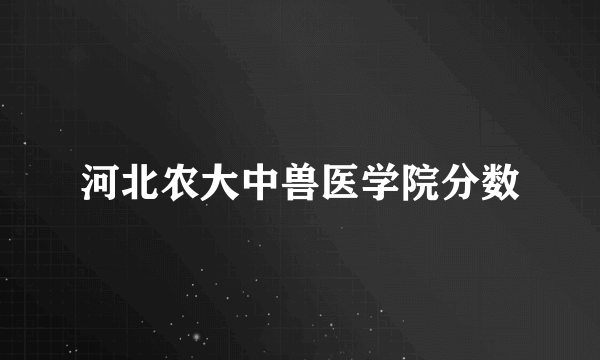 河北农大中兽医学院分数